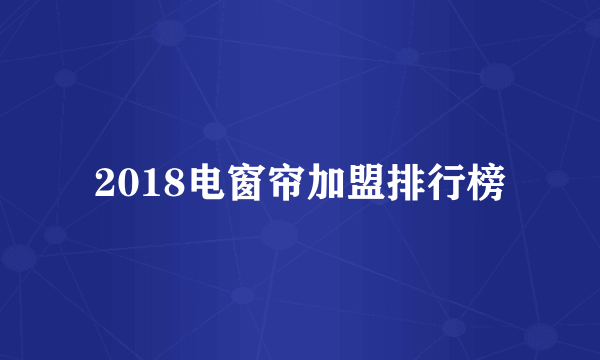 2018电窗帘加盟排行榜